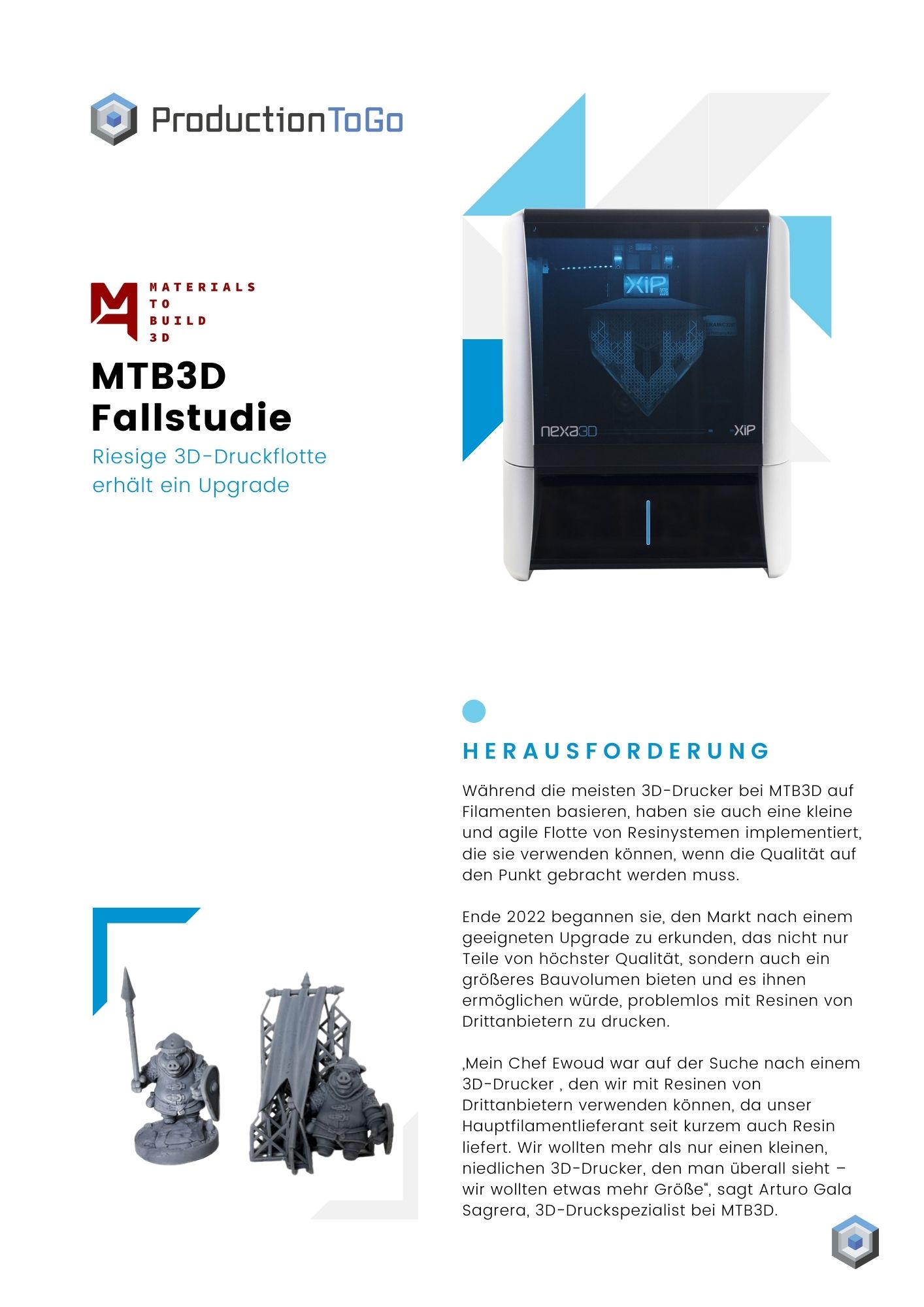 ProductionToGo

MATERIALS TO BUILD 3D

MTB3D Fallstudie

Riesige 3D-Druckflotte erhält ein Upgrade

XiP

nexa3D XiP

HERAUSFORDERUNG

Während die meisten 3D-Drucker bei MTB3D auf Filamenten basieren, haben sie auch eine kleine und agile Flotte von Resinystemen implementiert, die sie verwenden können, wenn die Qualität auf den Punkt gebracht werden muss.

Ende 2022 begannen sie, den Markt nach einem geeigneten Upgrade zu erkunden, das nicht nur Teile von höchster Qualität, sondern auch ein größeres Bauvolumen bieten und es ihnen ermöglichen würde, problemlos mit Resinen von Drittanbietern zu drucken.

‚Mein Chef Ewoud war auf der Suche nach einem 3D-Drucker , den wir mit Resinen von Drittanbietern verwenden können, da unser Hauptfilamentlieferant seit kurzem auch Resin liefert. Wir wollten mehr als nur einen kleinen, niedlichen 3D-Drucker, den man überall sieht – wir wollten etwas mehr Größe“, sagt Arturo Gala Sagrera, 3D-Druckspezialist bei MTB3D.